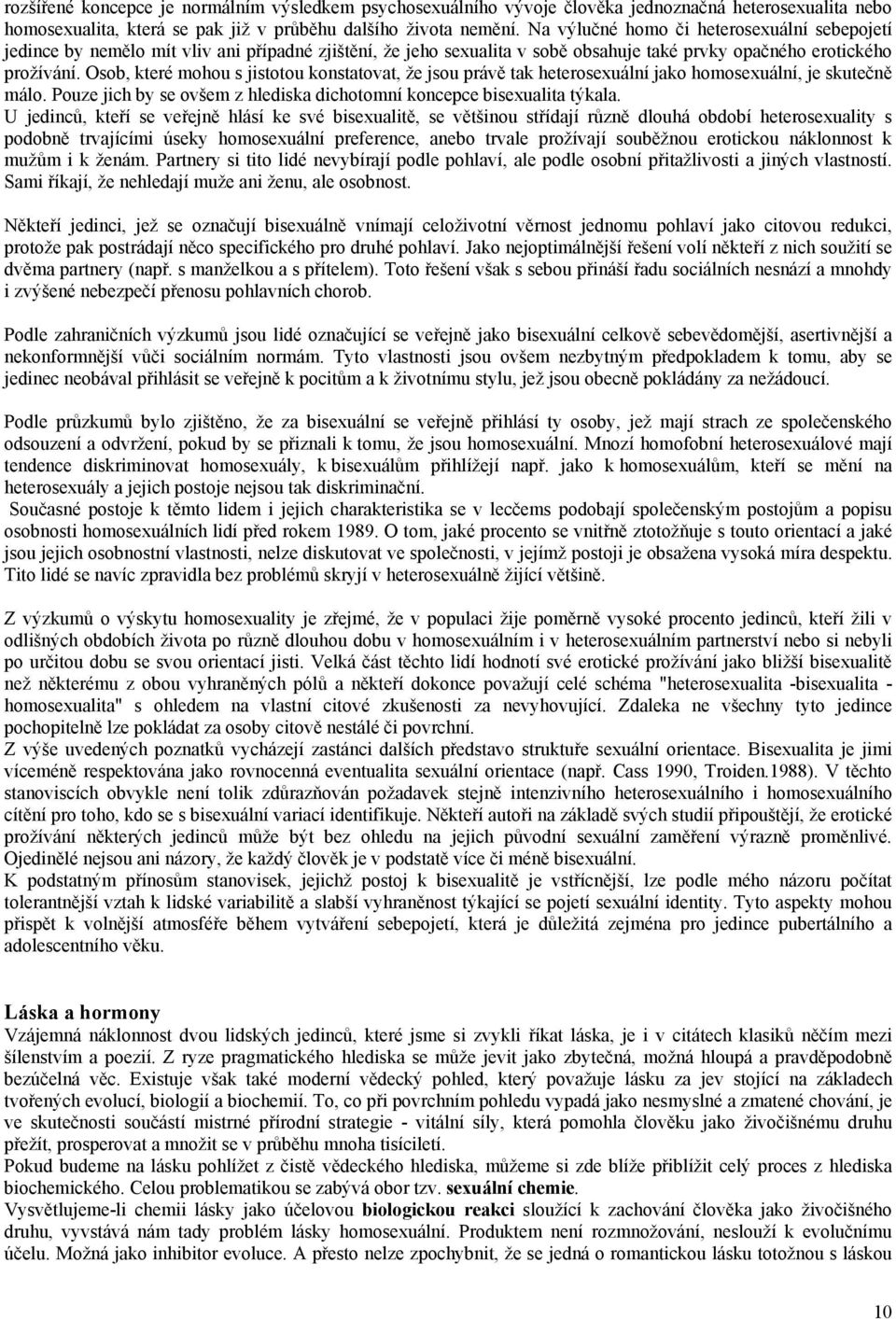 rozšířené koncepce je normálním výsledkem psychosexuálního vývoje člověka jednoznačná heterosexualita nebo homosexualita, která se pak již v průběhu dalšího života nemění. Na výlučné homo či heterosexuální sebepojetí jedince by nemělo mít vliv ani případné zjištění, že jeho sexualita v sobě obsahuje také prvky opačného erotického prožívání. Osob, které mohou s jistotou konstatovat, že jsou právě tak heterosexuální jako homosexuální, je skutečně málo. Pouze jich by se ovšem z hlediska dichotomní koncepce bisexualita týkala.
U jedinců, kteří se veřejně hlásí ke své bisexualitě, se většinou střídají různě dlouhá období heterosexuality s podobně trvajícími úseky homosexuální preference, anebo trvale prožívají souběžnou erotickou náklonnost k mužům i k ženám. Partnery si tito lidé nevybírají podle pohlaví, ale podle osobní přitažlivosti a jiných vlastností. Sami říkají, že nehledají muže ani ženu, ale osobnost.

Někteří jedinci, jež se označují bisexuálně vnímají celoživotní věrnost jednomu pohlaví jako citovou redukci, protože pak postrádají něco specifického pro druhé pohlaví. Jako nejoptimálnější řešení volí někteří z nich soužití se dvěma partnery (např. s manželkou a s přítelem). Toto řešení však s sebou přináší řadu sociálních nesnází a mnohdy i zvýšené nebezpečí přenosu pohlavních chorob.

Podle zahraničních výzkumů jsou lidé označující se veřejně jako bisexuální celkově sebevědomější, asertivnější a nekonformnější vůči sociálním normám. Tyto vlastnosti jsou ovšem nezbytným předpokladem k tomu, aby se jedinec neobával přihlásit se veřejně k pocitům a k životnímu stylu, jež jsou obecně pokládány za nežádoucí.

Podle průzkumů bylo zjištěno, že za bisexuální se veřejně přihlásí ty osoby, jež mají strach ze společenského odsouzení a odvržení, pokud by se přiznali k tomu, že jsou homosexuální. Mnozí homofobní heterosexuálové mají tendence diskriminovat homosexuály, k bisexuálům přihlížejí např. jako k homosexuálům, kteří se mění na heterosexuály a jejich postoje nejsou tak diskriminační.
Současné postoje k těmto lidem i jejich charakteristika se v lecčems podobají společenským postojům a popisu osobnosti homosexuálních lidí před rokem 1989. O tom, jaké procento se vnitřně ztotožňuje s touto orientací a jaké jsou jejich osobnostní vlastnosti, nelze diskutovat ve společnosti, v jejímž postoji je obsažena vysoká míra despektu. Tito lidé se navíc zpravidla bez problémů skryjí v heterosexuálně žijící většině.

Z výzkumů o výskytu homosexuality je zřejmé, že v populaci žije poměrně vysoké procento jedinců, kteří žili v odlišných obdobích života po různě dlouhou dobu v homosexuálním i v heterosexuálním partnerství nebo si nebyli po určitou dobu se svou orientací jisti. Velká část těchto lidí hodnotí své erotické prožívání jako bližší bisexualitě než některému z obou vyhraněných pólů a někteří dokonce považují celé schéma "heterosexualita -bisexualita - homosexualita" s ohledem na vlastní citové zkušenosti za nevyhovující. Zdaleka ne všechny tyto jedince pochopitelně lze pokládat za osoby citově nestálé či povrchní.
Z výše uvedených poznatků vycházejí zastánci dalších představo struktuře sexuální orientace. Bisexualita je jimi víceméně respektována jako rovnocenná eventualita sexuální orientace (např. Cass 1990, Troiden.1988). V těchto stanoviscích obvykle není tolik zdůrazňován požadavek stejně intenzivního heterosexuálního i homosexuálního cítění pro toho, kdo se s bisexuální variací identifikuje. Někteří autoři na základě svých studií připouštějí, že erotické prožívání některých jedinců může být bez ohledu na jejich původní sexuální zaměření výrazně proměnlivé. Ojedinělé nejsou ani názory, že každý člověk je v podstatě více či méně bisexuální.
K podstatným přínosům stanovisek, jejichž postoj k bisexualitě je vstřícnější, lze podle mého názoru počítat tolerantnější vztah k lidské variabilitě a slabší vyhraněnost týkající se pojetí sexuální identity. Tyto aspekty mohou přispět k volnější atmosféře během vytváření sebepojetí, která je důležitá zejména pro jedince pubertálního a adolescentního věku.

Láska a hormony
Vzájemná náklonnost dvou lidských jedinců, které jsme si zvykli říkat láska, je i v citátech klasiků něčím mezi šílenstvím a poezií. Z ryze pragmatického hlediska se může jevit jako zbytečná, možná hloupá a pravděpodobně bezúčelná věc. Existuje však také moderní vědecký pohled, který považuje lásku za jev stojící na základech tvořených evolucí, biologií a biochemií. To, co při povrchním pohledu vypadá jako nesmyslné a zmatené chování, je ve skutečnosti součástí mistrné přírodní strategie - vitální síly, která pomohla člověku jako živočišnému druhu přežít, prosperovat a množit se v průběhu mnoha tisíciletí.
Pokud budeme na lásku pohlížet z čistě vědeckého hlediska, můžeme si zde blíže přiblížit celý proces z hlediska biochemického. Celou problematikou se zabývá obor tzv. sexuální chemie.
Vysvětlujeme-li chemii lásky jako účelovou biologickou reakci sloužící k zachování člověka jako živočišného druhu, vyvstává nám tady problém lásky homosexuální. Produktem není rozmnožování, neslouží k evolučnímu účelu. Možná jako inhibitor evoluce. A přesto nelze zpochybnit, že se jedná o romantickou lásku totožnou s láskou

10